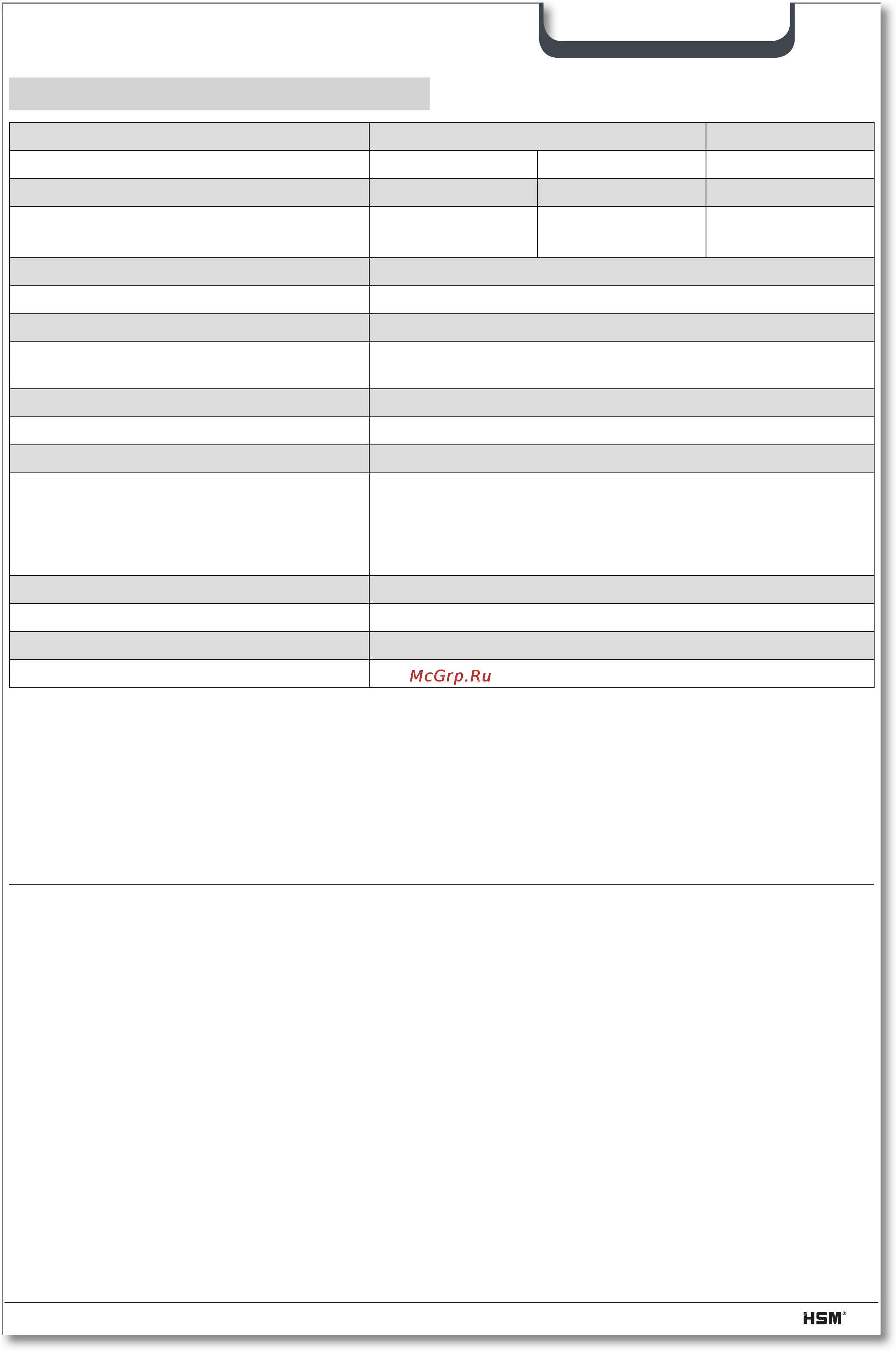 McGrp.Ru

HSM®